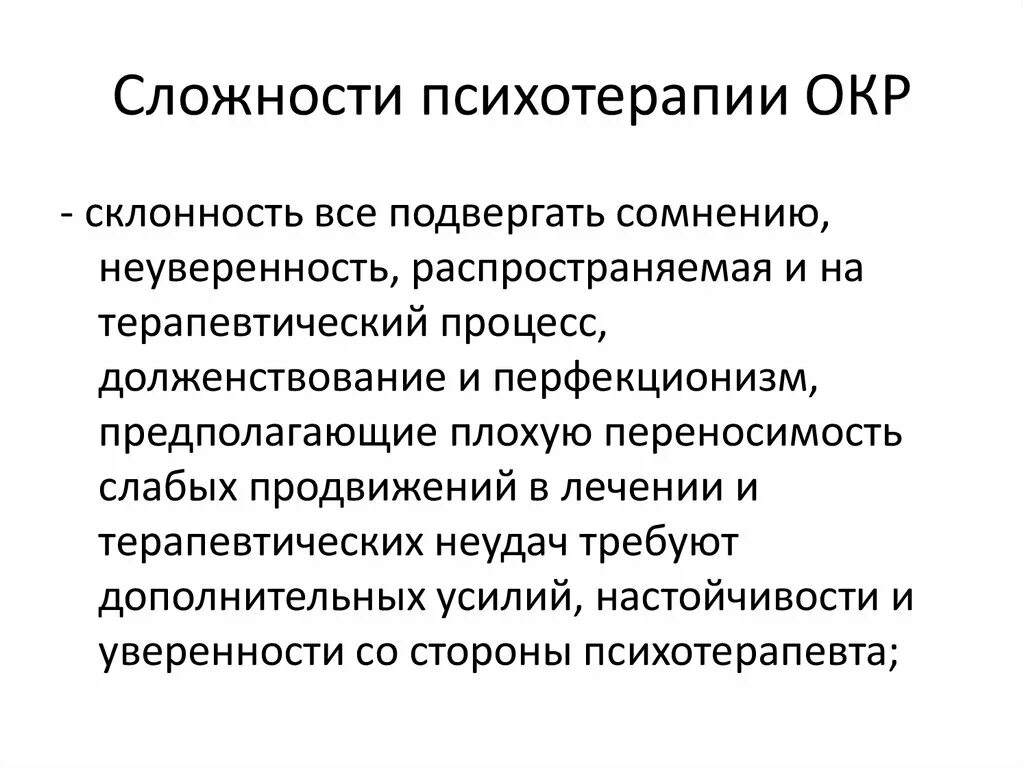 Сложности психотерапии ОКР

- склонность все подвергать сомнению, неуверенность, распространяемая и на терапевтический процесс, долженствование и перфекционизм, предполагающие плохую переносимость слабых продвижений в лечении и терапевтических неудач требуют дополнительных усилий, настойчивости и уверенности со стороны психотерапевта;